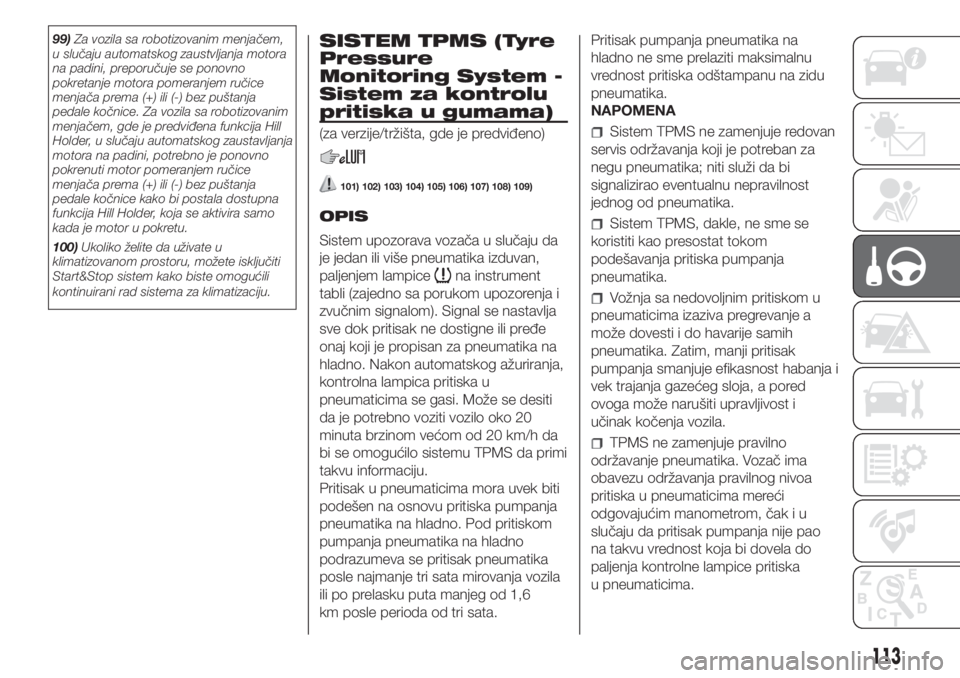 **99)** Za vozila sa robotizovanim menjačem, u slučaju automatskog zaustvljanja motora na padini, preporučuje se ponovno pokretanje motora pomeranjem ručice menjača prema (+) ili (-) bez puštanja pedale kočnice. Za vozila sa robotizovanim menjačem, gde je predviđena funkcija Hill Holder, u slučaju automatskog zaustavljanja motora na padini, potrebno je ponovno pokrenuti motor pomeranjem ručice menjača prema (+) ili (-) bez puštanja pedale kočnice kako bi postala dostupna funkcija Hill Holder, koja se aktivira samo kada je motor u pokretu.

**100)** Ukoliko želite da uživate u klimatizovanom prostoru, možete isključiti Start&Stop sistem kako biste omogućili kontinuirani rad sistema za klimatizaciju.

SISTEM TPMS (Tyre Pressure Monitoring System - Sistem za kontrolu pritiska u gumama)

(za verzije/tržišta, gde je predviđeno)

101) 102) 103) 104) 105) 106) 107) 108) 109)

OPIS

Sistem upozorava vozača u slučaju da je jedan ili više pneumatika izduvan, paljenjem lampice na instrument tabli (zajedno sa porukom upozorenja i zvučnim signalom). Signal se nastavlja sve dok pritisak ne dostigne ili pređe onaj koji je propisan za pneumatika na hladno. Nakon automatskog ažuriranja, kontrolna lampica pritiska u pneumaticima se gasi. Može se desiti da je potrebno voziti vozilo oko 20 minuta brzinom većom od 20 km/h da bi se omogućilo sistemu TPMS da primi takvu informaciju.
Pritisak u pneumaticima mora uvek biti podešen na osnovu pritiska pumpanja pneumatika na hladno. Pod pritiskom pumpanja pneumatika na hladno podrazumeva se pritisak pneumatika posle najmanje tri sata mirovanja vozila ili po prelasku puta manjeg od 1,6 km posle perioda od tri sata.

Pritisak pumpanja pneumatika na hladno ne sme prelaziti maksimalnu vrednost pritiska odštampanu na zidu pneumatika.
NAPOMENA

Sistem TPMS ne zamenjuje redovan servis održavanja koji je potreban za negu pneumatika; niti služi da bi signalizirao eventualnu nepravilnost jednog od pneumatika.

Sistem TPMS, dakle, ne sme se koristiti kao presostat tokom podešavanja pritiska pumpanja pneumatika.

Vožnja sa nedovoljnim pritiskom u pneumaticima izaziva pregrevanje a može dovesti i do havarije samih pneumatika. Zatim, manji pritisak pumpanja smanjuje efikasnost habanja i vek trajanja gazećeg sloja, a pored ovoga može narušiti upravljivost i učinak kočenja vozila.

TPMS ne zamenjuje pravilno održavanje pneumatika. Vozač ima obavezu održavanja pravilnog nivoa pritiska u pneumaticima mereći odgovajućim manometrom, čak i u slučaju da pritisak pumpanja nije pao na takvu vrednost koja bi dovela do paljenja kontrolne lampice pritiska u pneumaticima.

113

carmanualsonline.info